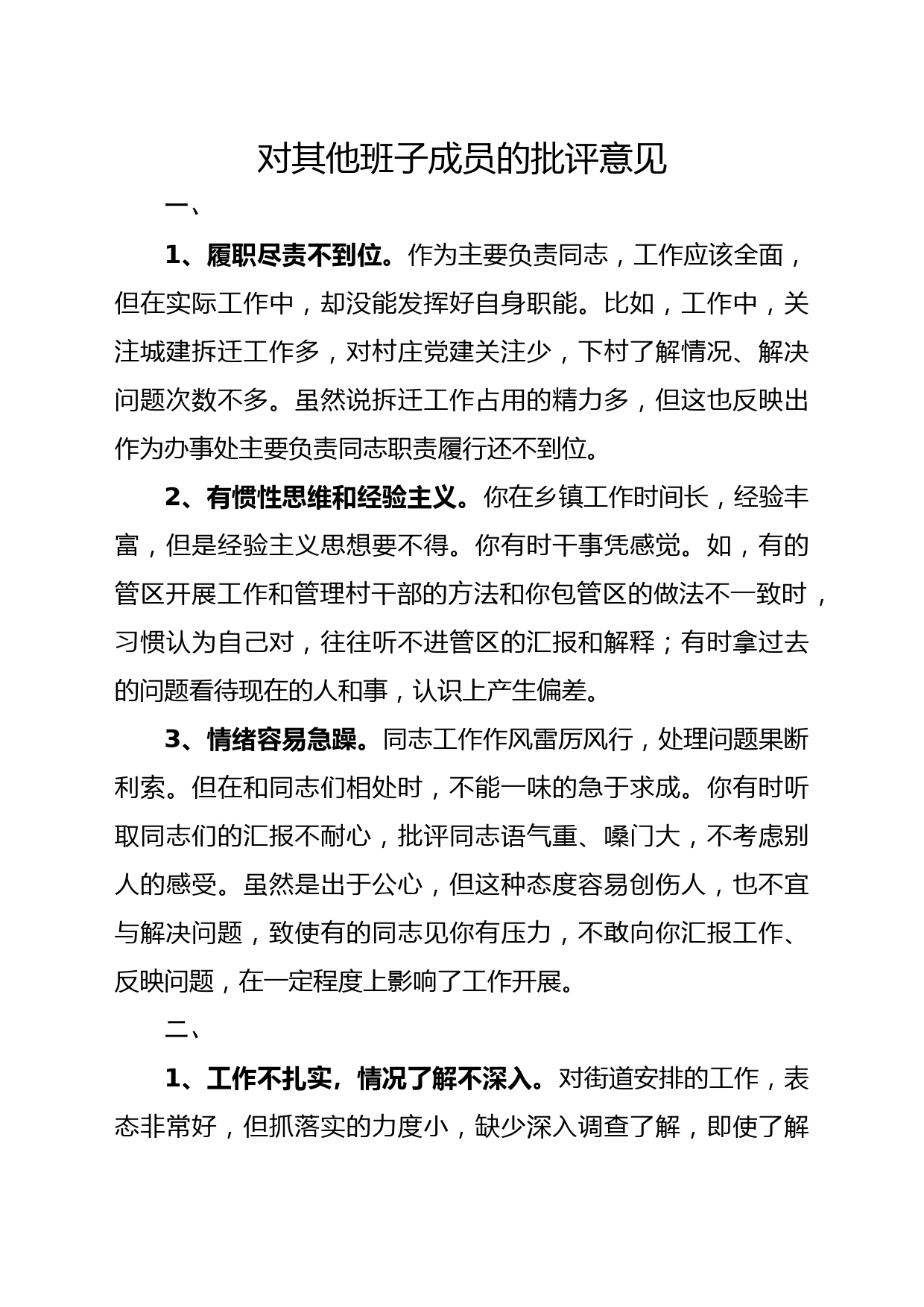 对其他班子成员的批评意见

一、

1、履职尽责不到位。作为主要负责同志，工作应该全面，但在实际工作中，却没能发挥好自身职能。比如，工作中，关注城建拆迁工作多，对村庄党建关注少，下村了解情况、解决问题次数不多。虽然说拆迁工作占用的精力多，但这也反映出作为办事处主要负责同志职责履行还不到位。

2、有惯性思维和经验主义。你在乡镇工作时间长，经验丰富，但是经验主义思想要不得。你有时干事凭感觉。如，有的管区开展工作和管理村干部的方法和你包管区的做法不一致时，习惯认为自己对，往往听不进管区的汇报和解释；有时拿过去的问题看待现在的人和事，认识上产生偏差。

3、情绪容易急躁。同志工作作风雷厉风行，处理问题果断利索。但在和同志们相处时，不能一味的急于求成。你有时听取同志们的汇报不耐心，批评同志语气重、嗓门大，不考虑别人的感受。虽然是出于公心，但这种态度容易创伤人，也不宜与解决问题，致使有的同志见你有压力，不敢向你汇报工作、反映问题，在一定程度上影响了工作开展。

二、

1、工作不扎实，情况了解不深入。对街道安排的工作，表态非常好，但抓落实的力度小，缺少深入调查了解，即使了解